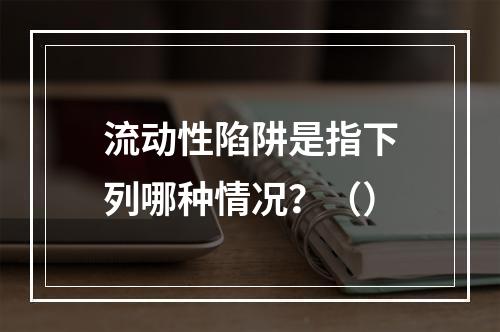 流动性陷阱是指下列哪种情况？（）